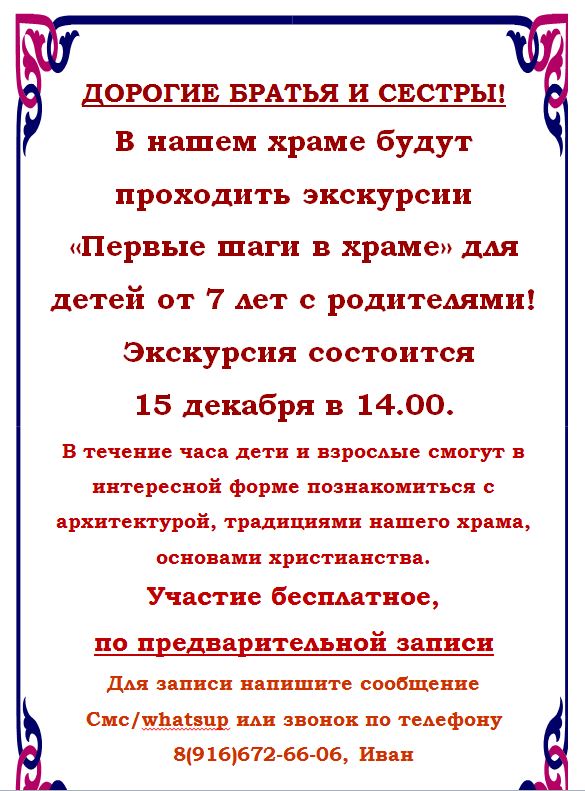 ДОРОГИЕ БРАТЬЯ И СЕСТРЫ!

В нашем храме будут проходить экскурсии «Первые шаги в храме» для детей от 7 лет с родителями!

Экскурсия состоится 15 декабря в 14.00.

В течение часа дети и взрослые смогут в интересной форме познакомиться с архитектурой, традициями нашего храма, основами христианства.

Участие бесплатное, по предварительной записи

Для записи напишите сообщение Смс/whatsup или звонок по телефону 8(916)672-66-06, Иван